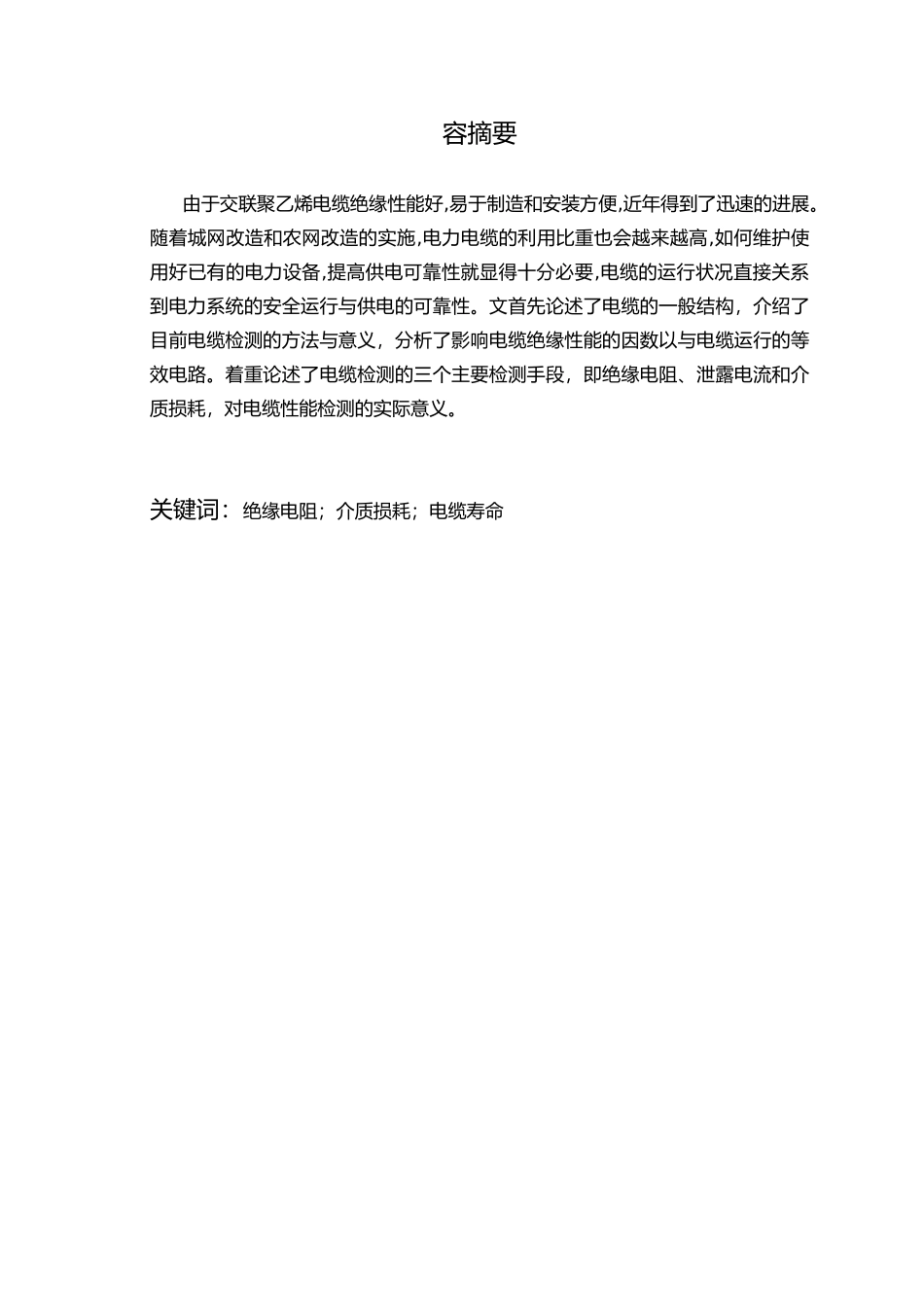 容摘要

由于交联聚乙烯电缆绝缘性能好,易于制造和安装方便,近年得到了迅速的进展。随着城网改造和农网改造的实施,电力电缆的利用比重也会越来越高,如何维护使用好已有的电力设备,提高供电可靠性就显得十分必要,电缆的运行状况直接关系到电力系统的安全运行与供电的可靠性。文首先论述了电缆的一般结构，介绍了目前电缆检测的方法与意义，分析了影响电缆绝缘性能的因数以与电缆运行的等效电路。着重论述了电缆检测的三个主要检测手段，即绝缘电阻、泄露电流和介质损耗，对电缆性能检测的实际意义。

关键词：绝缘电阻；介质损耗；电缆寿命